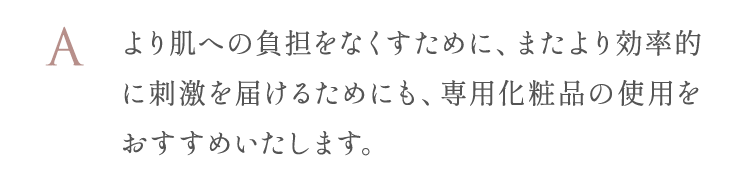 A

より肌への負担をなくすために、またより効率的に刺激を届けるためにも、専用化粧品の使用をおすすめいたします。